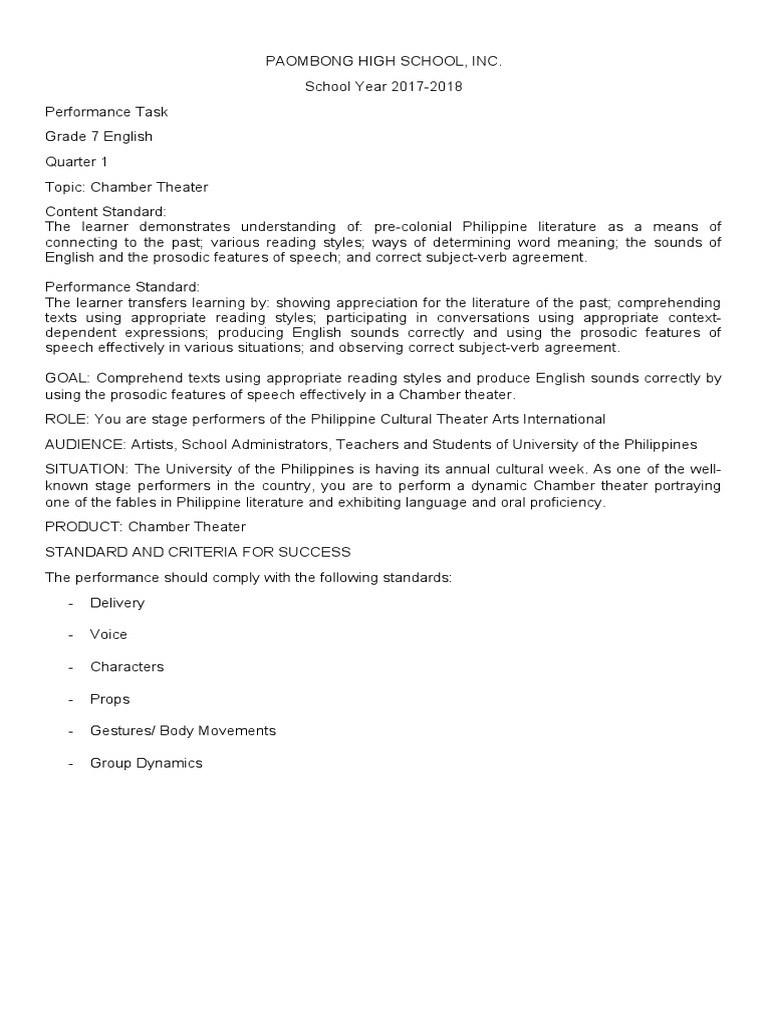 PAOMBONG HIGH SCHOOL, INC.

School Year 2017-2018

Performance Task

Grade 7 English

Quarter 1

Topic: Chamber Theater

Content Standard:
The learner demonstrates understanding of: pre-colonial Philippine literature as a means of connecting to the past; various reading styles; ways of determining word meaning; the sounds of English and the prosodic features of speech; and correct subject-verb agreement.

Performance Standard:
The learner transfers learning by: showing appreciation for the literature of the past; comprehending texts using appropriate reading styles; participating in conversations using appropriate context-dependent expressions; producing English sounds correctly and using the prosodic features of speech effectively in various situations; and observing correct subject-verb agreement.

GOAL: Comprehend texts using appropriate reading styles and produce English sounds correctly by using the prosodic features of speech effectively in a Chamber theater.

ROLE: You are stage performers of the Philippine Cultural Theater Arts International

AUDIENCE: Artists, School Administrators, Teachers and Students of University of the Philippines

SITUATION: The University of the Philippines is having its annual cultural week. As one of the well-known stage performers in the country, you are to perform a dynamic Chamber theater portraying one of the fables in Philippine literature and exhibiting language and oral proficiency.

PRODUCT: Chamber Theater

STANDARD AND CRITERIA FOR SUCCESS

The performance should comply with the following standards:

- Delivery

- Voice

- Characters

- Props

- Gestures/ Body Movements

- Group Dynamics